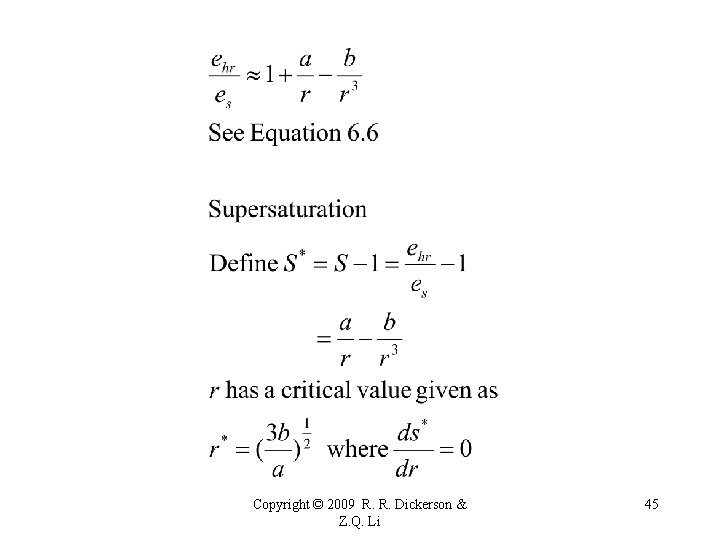 $\frac{e_{hr}}{e_s} \approx 1 + \frac{a}{r} - \frac{b}{r^3}$

See Equation 6.6

Supersaturation

Define $S^* = S - 1 = \frac{e_{hr}}{e_s} - 1$

$= \frac{a}{r} - \frac{b}{r^3}$

$r$ has a critical value given as

$r^* = (\frac{3b}{a})^{\frac{1}{2}}$ where $\frac{ds^*}{dr} = 0$

Copyright © 2009 R. R. Dickerson & Z.Q. Li

45